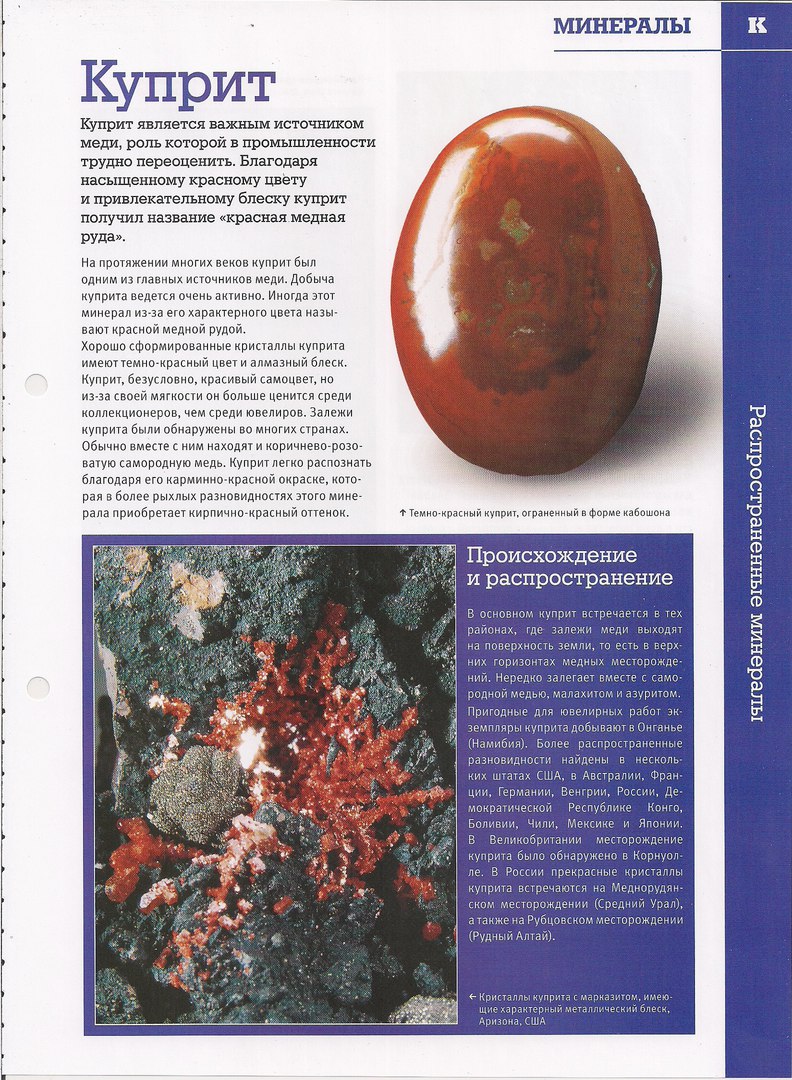 МИНЕРАЛЫ

К

Куприт

Куприт является важным источником меди, роль которой в промышленности трудно переоценить. Благодаря насыщенному красному цвету и привлекательному блеску куприт получил название «красная медная руда».

На протяжении многих веков куприт был одним из главных источников меди. Добыча куприта ведется очень активно. Иногда этот минерал из-за его характерного цвета называют красной медной рудой.
Хорошо сформированные кристаллы куприта имеют темно-красный цвет и алмазный блеск. Куприт, безусловно, красивый самоцвет, но из-за своей мягкости он больше ценится среди коллекционеров, чем среди ювелиров. Залежи куприта были обнаружены во многих странах. Обычно вместе с ним находят и коричнево-розоватую самородную медь. Куприт легко распознать благодаря его карминно-красной окраске, которая в более рыхлых разновидностях этого минерала приобретает кирпично-красный оттенок.

↑ Темно-красный куприт, ограненный в форме кабошона

Происхождение и распространение

В основном куприт встречается в тех районах, где залежи меди выходят на поверхность земли, то есть в верхних горизонтах медных месторождений. Нередко залегает вместе с самородной медью, малахитом и азуритом. Пригодные для ювелирных работ экземпляры куприта добывают в Онганье (Намибия). Более распространенные разновидности найдены в нескольких штатах США, в Австралии, Франции, Германии, Венгрии, России, Демократической Республике Конго, Боливии, Чили, Мексике и Японии. В Великобритании месторождение куприта было обнаружено в Корнуолле. В России прекрасные кристаллы куприта встречаются на Меднорудянском месторождении (Средний Урал), а также на Рубцовском месторождении (Рудный Алтай).

← Кристаллы куприта с марказитом, имеющие характерный металлический блеск, Аризона, США

Распространенные минералы